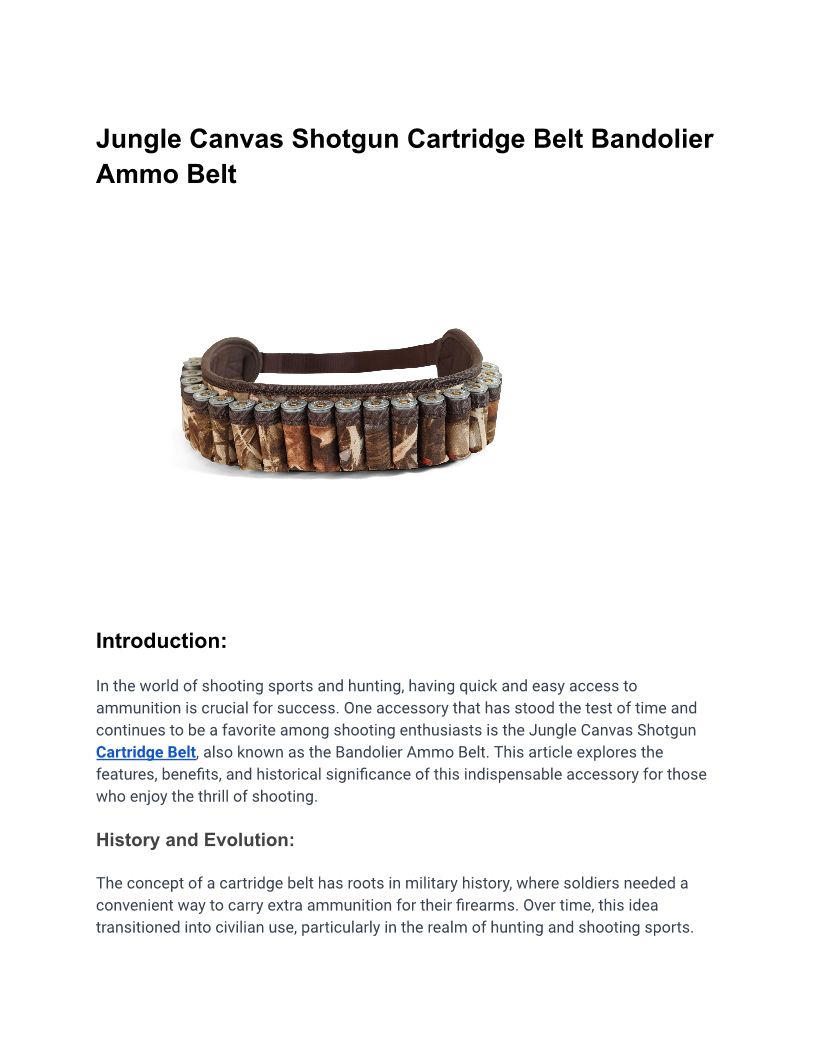 Jungle Canvas Shotgun Cartridge Belt Bandolier Ammo Belt

Introduction:

In the world of shooting sports and hunting, having quick and easy access to ammunition is crucial for success. One accessory that has stood the test of time and continues to be a favorite among shooting enthusiasts is the Jungle Canvas Shotgun Cartridge Belt, also known as the Bandolier Ammo Belt. This article explores the features, benefits, and historical significance of this indispensable accessory for those who enjoy the thrill of shooting.

History and Evolution:

The concept of a cartridge belt has roots in military history, where soldiers needed a convenient way to carry extra ammunition for their firearms. Over time, this idea transitioned into civilian use, particularly in the realm of hunting and shooting sports.